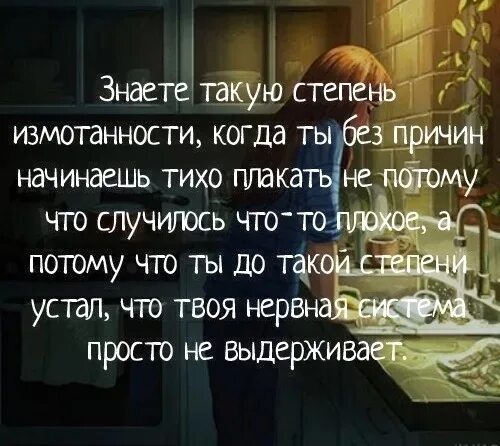 Знаете такую степень измотанности, когда ты без причин начинаешь тихо плакать не потому что случилось что-то плохое, а потому что ты до такой степени устал, что твоя нервная система просто не выдерживает.